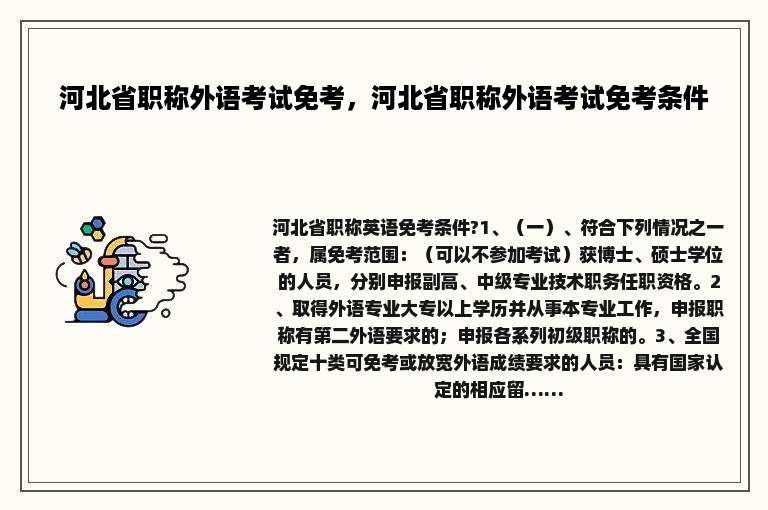 河北省职称外语考试免考，河北省职称外语考试免考条件

河北省职称英语免考条件?1、（一）、符合下列情况之一者，属免考范围：（可以不参加考试）获博士、硕士学位的人员，分别申报副高、中级专业技术职务任职资格。2、取得外语专业大专以上学历并从事本专业工作，申报职称有第二外语要求的；申报各系列初级职称的。3、全国规定十类可免考或放宽外语成绩要求的人员：具有国家认定的相应留......